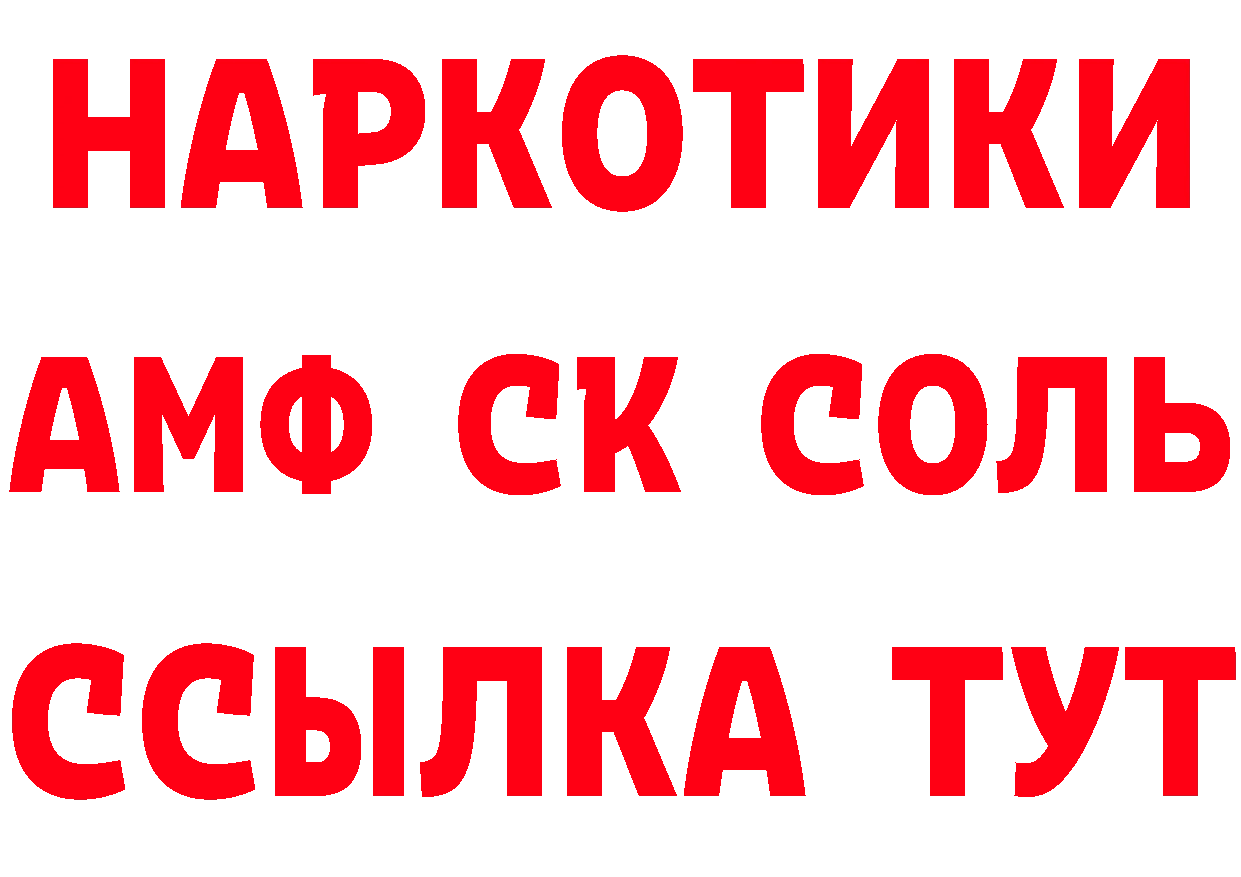 НАРКОТИКИ

АМФ СК СОЛЬ

ССЫЛКА ТУТ